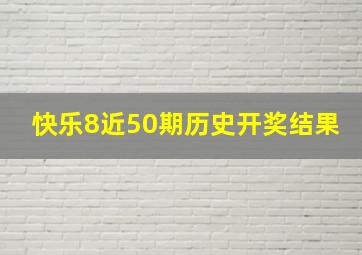 快乐8近50期历史开奖结果